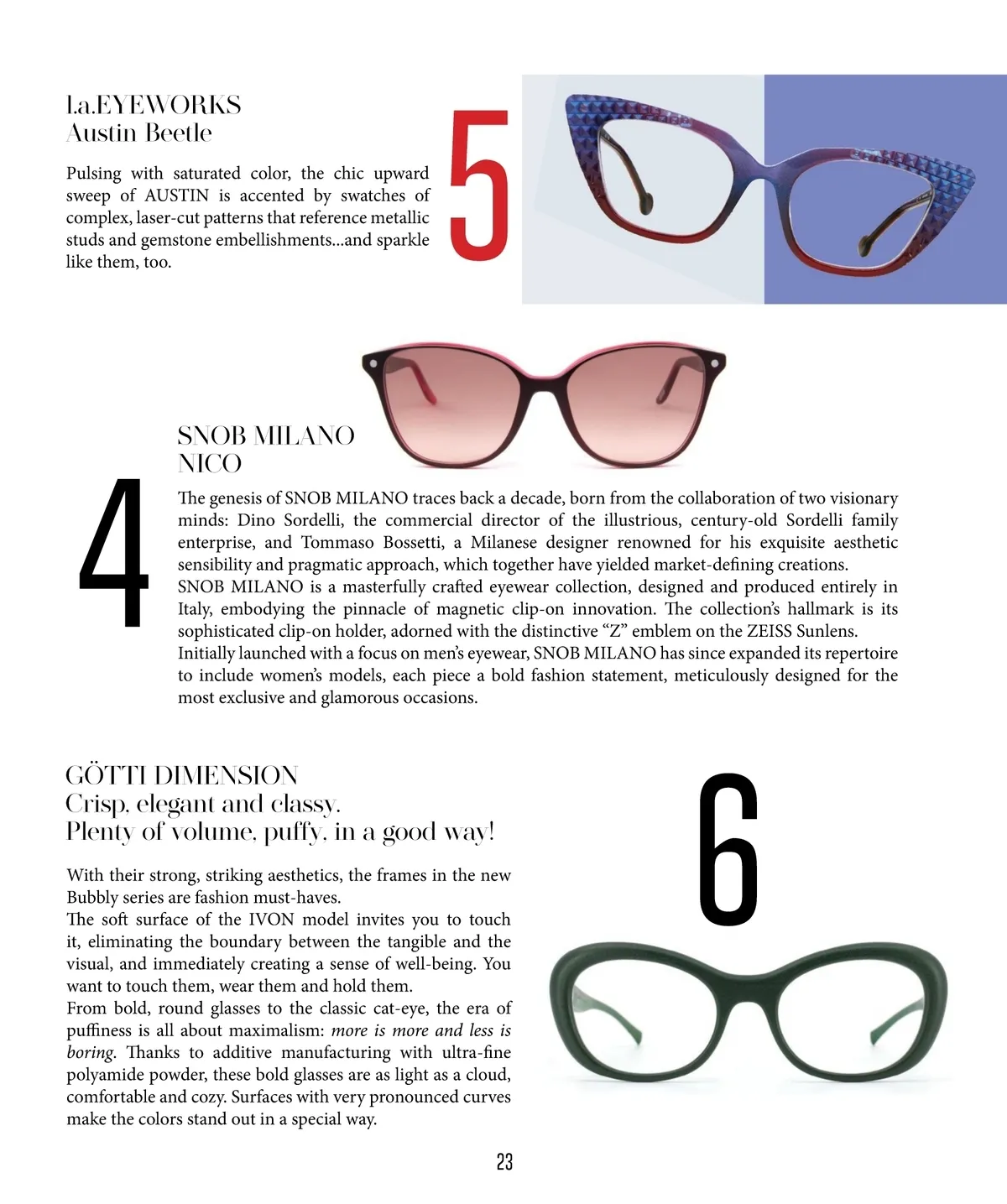 l.a.EYEWORKS
Austin Beetle

Pulsing with saturated color, the chic upward sweep of AUSTIN is accented by swatches of complex, laser-cut patterns that reference metallic studs and gemstone embellishments...and sparkle like them, too.

5

SNOB MILANO
NICO

4

The genesis of SNOB MILANO traces back a decade, born from the collaboration of two visionary minds: Dino Sordelli, the commercial director of the illustrious, century-old Sordelli family enterprise, and Tommaso Bossetti, a Milanese designer renowned for his exquisite aesthetic sensibility and pragmatic approach, which together have yielded market-defining creations.
SNOB MILANO is a masterfully crafted eyewear collection, designed and produced entirely in Italy, embodying the pinnacle of magnetic clip-on innovation. The collection's hallmark is its sophisticated clip-on holder, adorned with the distinctive "Z" emblem on the ZEISS Sunlens.
Initially launched with a focus on men's eyewear, SNOB MILANO has since expanded its repertoire to include women's models, each piece a bold fashion statement, meticulously designed for the most exclusive and glamorous occasions.

GÖTTI DIMENSION
Crisp, elegant and classy.
Plenty of volume, puffy, in a good way!

With their strong, striking aesthetics, the frames in the new Bubbly series are fashion must-haves.
The soft surface of the IVON model invites you to touch it, eliminating the boundary between the tangible and the visual, and immediately creating a sense of well-being. You want to touch them, wear them and hold them.
From bold, round glasses to the classic cat-eye, the era of puffiness is all about maximalism: more is more and less is boring. Thanks to additive manufacturing with ultra-fine polyamide powder, these bold glasses are as light as a cloud, comfortable and cozy. Surfaces with very pronounced curves make the colors stand out in a special way.

6

23